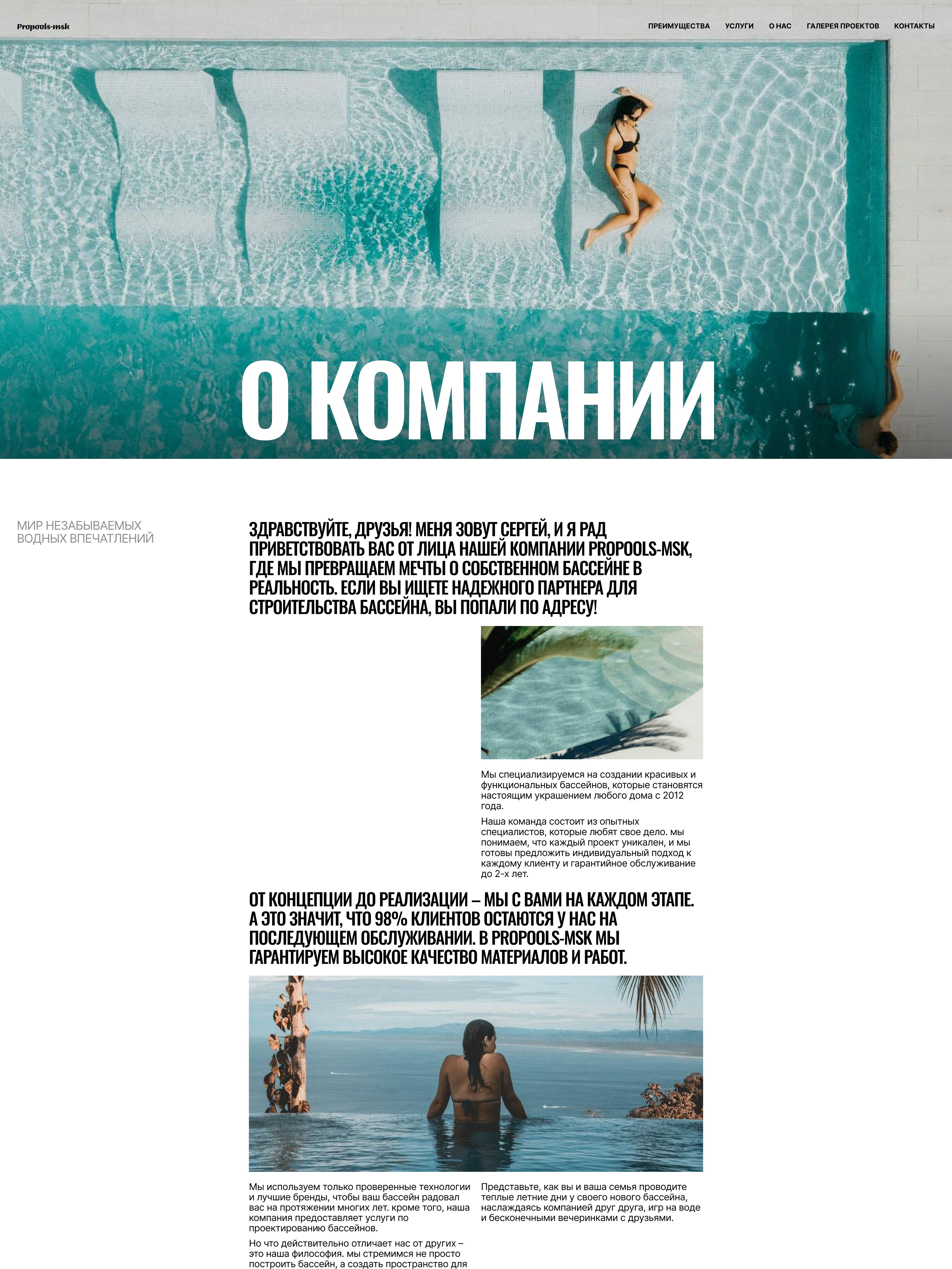 Propools-msk

ПРЕИМУЩЕСТВА УСЛУГИ О НАС ГАЛЕРЕЯ ПРОЕКТОВ КОНТАКТЫ

О КОМПАНИИ

МИР НЕЗАБЫВАЕМЫХ ВОДНЫХ ВПЕЧАТЛЕНИЙ

ЗДРАВСТВУЙТЕ, ДРУЗЬЯ! МЕНЯ ЗОВУТ СЕРГЕЙ, И Я РАД ПРИВЕТСТВОВАТЬ ВАС ОТ ЛИЦА НАШЕЙ КОМПАНИИ PROPOOLS-MSK, ГДЕ МЫ ПРЕВРАЩАЕМ МЕЧТЫ О СОБСТВЕННОМ БАССЕЙНЕ В РЕАЛЬНОСТЬ. ЕСЛИ ВЫ ИЩЕТЕ НАДЕЖНОГО ПАРТНЕРА ДЛЯ СТРОИТЕЛЬСТВА БАССЕЙНА, ВЫ ПОПАЛИ ПО АДРЕСУ!

Мы специализируемся на создании красивых и функциональных бассейнов, которые становятся настоящим украшением любого дома с 2012 года.

Наша команда состоит из опытных специалистов, которые любят свое дело. мы понимаем, что каждый проект уникален, и мы готовы предложить индивидуальный подход к каждому клиенту и гарантийное обслуживание до 2-х лет.

ОТ КОНЦЕПЦИИ ДО РЕАЛИЗАЦИИ – МЫ С ВАМИ НА КАЖДОМ ЭТАПЕ. А ЭТО ЗНАЧИТ, ЧТО 98% КЛИЕНТОВ ОСТАЮТСЯ У НАС НА ПОСЛЕДУЮЩЕМ ОБСЛУЖИВАНИИ. В PROPOOLS-MSK МЫ ГАРАНТИРУЕМ ВЫСОКОЕ КАЧЕСТВО МАТЕРИАЛОВ И РАБОТ.

Мы используем только проверенные технологии и лучшие бренды, чтобы ваш бассейн радовал вас на протяжении многих лет. кроме того, наша компания предоставляет услуги по проектированию бассейнов.

Но что действительно отличает нас от других – это наша философия. мы стремимся не просто построить бассейн, а создать пространство для

Представьте, как вы и ваша семья проводите теплые летние дни у своего нового бассейна, наслаждаясь компанией друг друга, игр на воде и бесконечными вечеринками с друзьями.